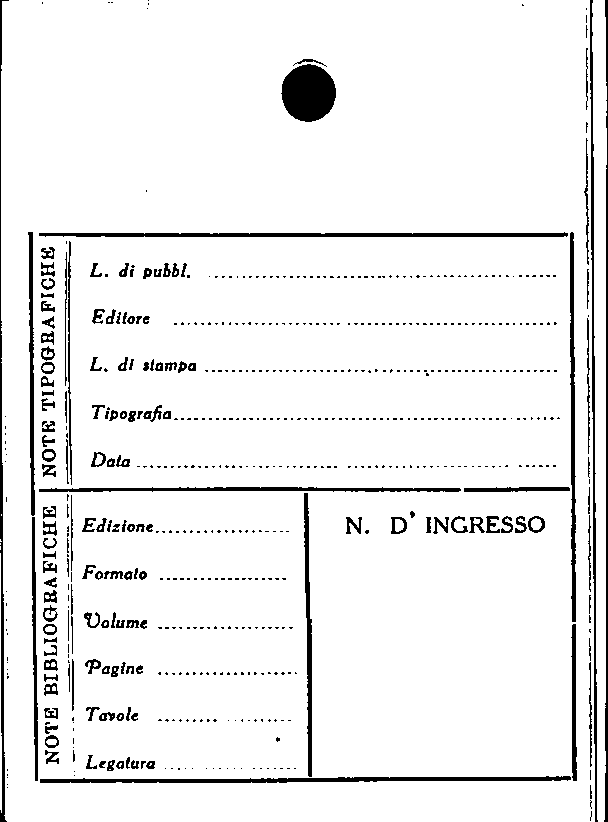 NOTE TIPOGRAFICHE

L. di pubbl. ____

Editore ____

L. di stampa ____

Tipografia ____

Data ____

NOTE BIBLIOGRAFICHE

Edizione ____

Formato ____

Volume ____

Pagine ____

Tavole ____

Legatura ____

N. D' INGRESSO